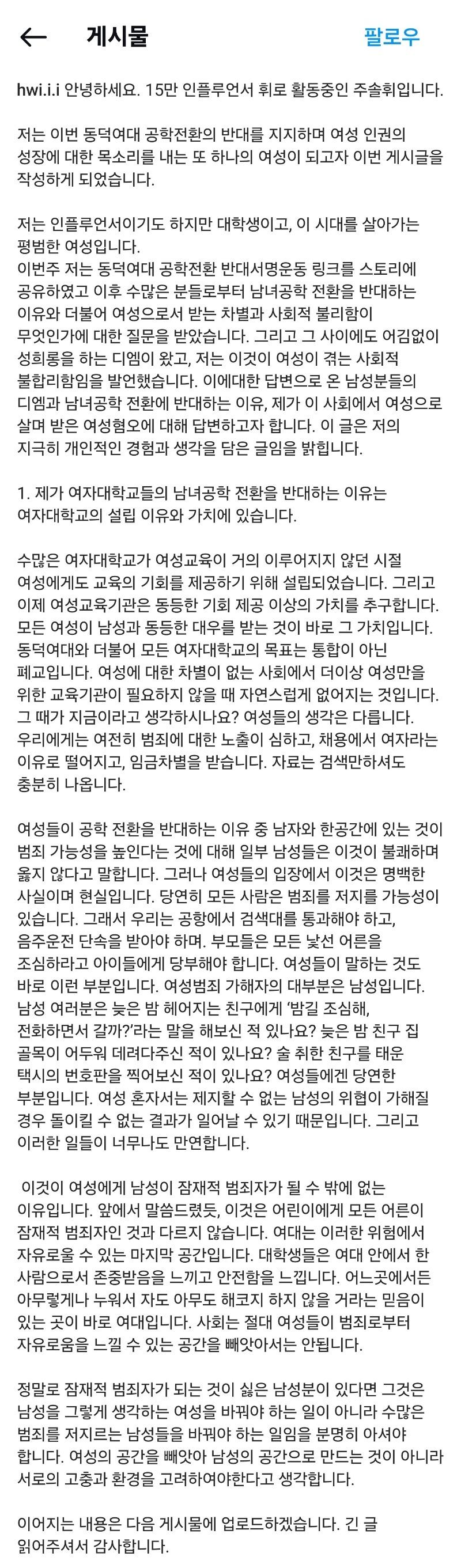 ← 게시물 팔로우

hwi.i.i 안녕하세요. 15만 인플루언서 휘로 활동중인 주솔휘입니다.

저는 이번 동덕여대 공학전환의 반대를 지지하며 여성 인권의 성장에 대한 목소리를 내는 또 하나의 여성이 되고자 이번 게시글을 작성하게 되었습니다.

저는 인플루언서이기도 하지만 대학생이고, 이 시대를 살아가는 평범한 여성입니다.
이번주 저는 동덕여대 공학전환 반대서명운동 링크를 스토리에 공유하였고 이후 수많은 분들로부터 남녀공학 전환을 반대하는 이유와 더불어 여성으로서 받는 차별과 사회적 불리함이 무엇인가에 대한 질문을 받았습니다. 그리고 그 사이에도 어김없이 성희롱을 하는 디엠이 왔고, 저는 이것이 여성이 겪는 사회적 불합리함임을 발언했습니다. 이에대한 답변으로 온 남성분들의 디엠과 남녀공학 전환에 반대하는 이유, 제가 이 사회에서 여성으로 살며 받은 여성혐오에 대해 답변하고자 합니다. 이 글은 저의 지극히 개인적인 경험과 생각을 담은 글임을 밝힙니다.

1. 제가 여자대학교들의 남녀공학 전환을 반대하는 이유는 여자대학교의 설립 이유와 가치에 있습니다.

수많은 여자대학교가 여성교육이 거의 이루어지지 않던 시절 여성에게도 교육의 기회를 제공하기 위해 설립되었습니다. 그리고 이제 여성교육기관은 동등한 기회 제공 이상의 가치를 추구합니다. 모든 여성이 남성과 동등한 대우를 받는 것이 바로 그 가치입니다. 동덕여대와 더불어 모든 여자대학교의 목표는 통합이 아닌 폐교입니다. 여성에 대한 차별이 없는 사회에서 더이상 여성만을 위한 교육기관이 필요하지 않을 때 자연스럽게 없어지는 것입니다. 그 때가 지금이라고 생각하시나요? 여성들의 생각은 다릅니다. 우리에게는 여전히 범죄에 대한 노출이 심하고, 채용에서 여자라는 이유로 떨어지고, 임금차별을 받습니다. 자료는 검색만하셔도 충분히 나옵니다.

여성들이 공학 전환을 반대하는 이유 중 남자와 한공간에 있는 것이 범죄 가능성을 높인다는 것에 대해 일부 남성들은 이것이 불쾌하며 옳지 않다고 말합니다. 그러나 여성들의 입장에서 이것은 명백한 사실이며 현실입니다. 당연히 모든 사람은 범죄를 저지를 가능성이 있습니다. 그래서 우리는 공항에서 검색대를 통과해야 하고, 음주운전 단속을 받아야 하며. 부모들은 모든 낯선 어른을 조심하라고 아이들에게 당부해야 합니다. 여성들이 말하는 것도 바로 이런 부분입니다. 여성범죄 가해자의 대부분은 남성입니다. 남성 여러분은 늦은 밤 헤어지는 친구에게 '밤길 조심해, 전화하면서 갈까?'라는 말을 해보신 적 있나요? 늦은 밤 친구 집 골목이 어두워 데려다주신 적이 있나요? 술 취한 친구를 태운 택시의 번호판을 찍어보신 적이 있나요? 여성들에겐 당연한 부분입니다. 여성 혼자서는 제지할 수 없는 남성의 위협이 가해질 경우 돌이킬 수 없는 결과가 일어날 수 있기 때문입니다. 그리고 이러한 일들이 너무나도 만연합니다.

이것이 여성에게 남성이 잠재적 범죄자가 될 수 밖에 없는 이유입니다. 앞에서 말씀드렸듯, 이것은 어린이에게 모든 어른이 잠재적 범죄자인 것과 다르지 않습니다. 여대는 이러한 위험에서 자유로울 수 있는 마지막 공간입니다. 대학생들은 여대 안에서 한 사람으로서 존중받음을 느끼고 안전함을 느낍니다. 어느곳에서든 아무렇게나 누워서 자도 아무도 해코지 하지 않을 거라는 믿음이 있는 곳이 바로 여대입니다. 사회는 절대 여성들이 범죄로부터 자유로움을 느낄 수 있는 공간을 빼앗아서는 안됩니다.

정말로 잠재적 범죄자가 되는 것이 싫은 남성분이 있다면 그것은 남성을 그렇게 생각하는 여성을 바꿔야 하는 일이 아니라 수많은 범죄를 저지르는 남성들을 바꿔야 하는 일임을 분명히 아셔야 합니다. 여성의 공간을 빼앗아 남성의 공간으로 만드는 것이 아니라 서로의 고충과 환경을 고려하여야한다고 생각합니다.

이어지는 내용은 다음 게시물에 업로드하겠습니다. 긴 글 읽어주셔서 감사합니다.